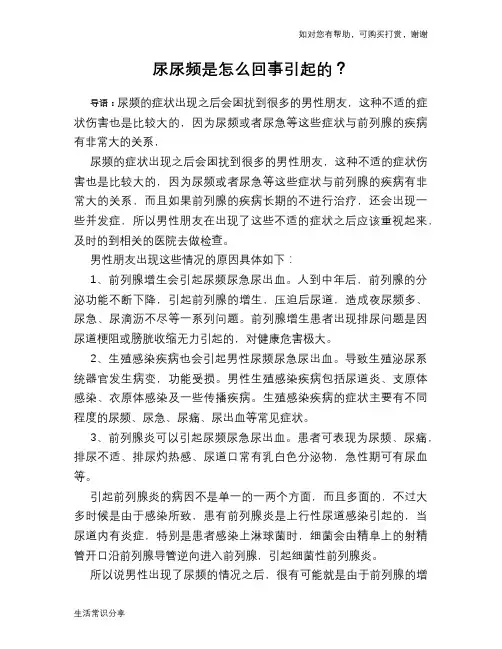 如对您有帮助，可购买打赏，谢谢

尿尿频是怎么回事引起的？

导语：尿频的症状出现之后会困扰到很多的男性朋友，这种不适的症状伤害也是比较大的，因为尿频或者尿急等这些症状与前列腺的疾病有非常大的关系，

尿频的症状出现之后会困扰到很多的男性朋友，这种不适的症状伤害也是比较大的，因为尿频或者尿急等这些症状与前列腺的疾病有非常大的关系，而且如果前列腺的疾病长期的不进行治疗，还会出现一些并发症，所以男性朋友在出现了这些不适的症状之后应该重视起来，及时的到相关的医院去做检查。

男性朋友出现这些情况的原因具体如下：

1、前列腺增生会引起尿频尿急尿出血。人到中年后，前列腺的分泌功能不断下降，引起前列腺的增生，压迫后尿道，造成夜尿频多、尿急、尿滴沥不尽等一系列问题。前列腺增生患者出现排尿问题是因尿道梗阻或膀胱收缩无力引起的，对健康危害极大。

2、生殖感染疾病也会引起男性尿频尿急尿出血。导致生殖泌尿系统器官发生病变，功能受损。男性生殖感染疾病包括尿道炎、支原体感染、衣原体感染及一些传播疾病。生殖感染疾病的症状主要有不同程度的尿频、尿急、尿痛、尿出血等常见症状。

3、前列腺炎可以引起尿频尿急尿出血。患者可表现为尿频、尿痛，排尿不适、排尿灼热感、尿道口常有乳白色分泌物，急性期可有尿血等。

引起前列腺炎的病因不是单一的一两个方面，而且多面的，不过大多时候是由于感染所致，患有前列腺炎是上行性尿道感染引起的，当尿道内有炎症，特别是患者感染上淋球菌时，细菌会由精阜上的射精管开口沿前列腺导管逆向进入前列腺，引起细菌性前列腺炎。

所以说男性出现了尿频的情况之后，很有可能就是由于前列腺的增

生活常识分享